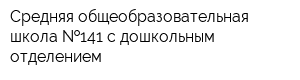 Средняя общеобразовательная школа №141 с дошкольным отделением